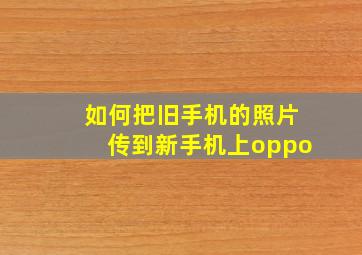 如何把旧手机的照片传到新手机上oppo